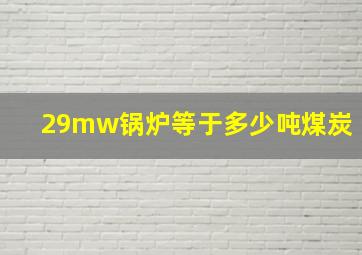 29mw锅炉等于多少吨煤炭